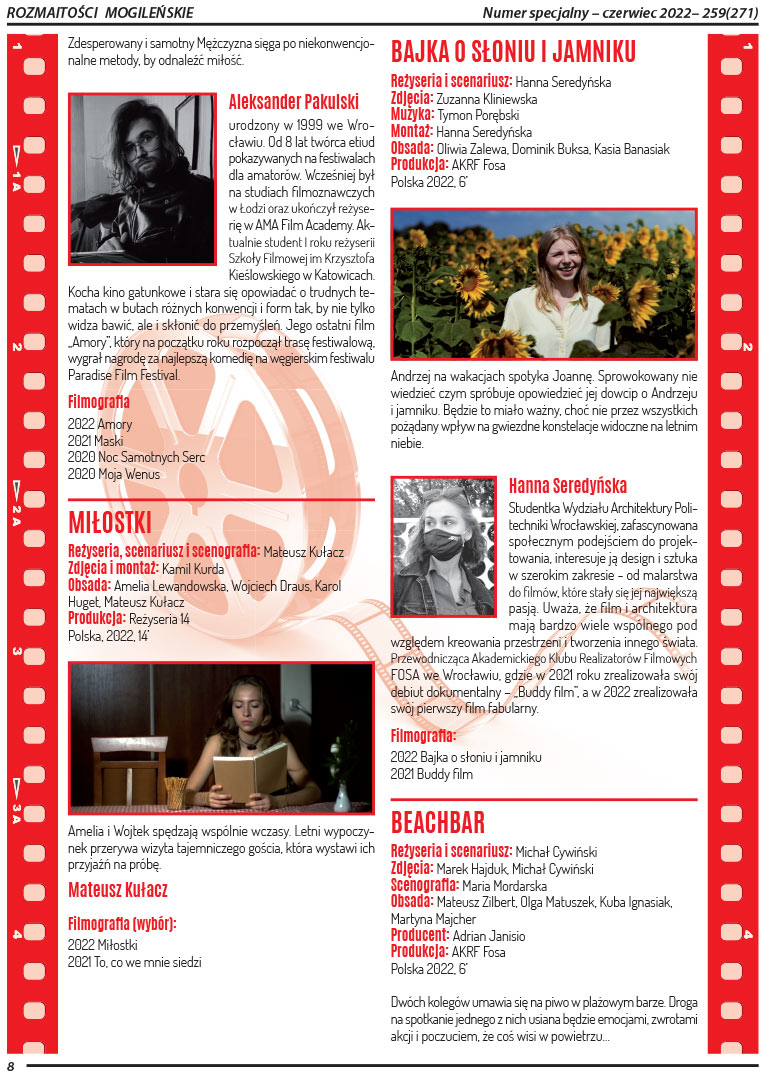 ROZMAITOŚCI MOGILEŃSKIE
Numer specjalny – czerwiec 2022– 259(271)

Zdesperowany i samotny Mężczyzna sięga po niekonwencjonalne metody, by odnaleźć miłość.

Aleksander Pakulski

urodzony w 1999 we Wrocławiu. Od 8 lat twórca etiud pokazywanych na festiwalach dla amatorów. Wcześniej był na studiach filmoznawczych w Łodzi oraz ukończył reżyserię w AMA Film Academy. Aktualnie student I roku reżyserii Szkoły Filmowej im Krzysztofa Kieślowskiego w Katowicach. Kocha kino gatunkowe i stara się opowiadać o trudnych tematach w butach różnych konwencji i form tak, by nie tylko widza bawić, ale i skłonić do przemyśleń. Jego ostatni film „Amory", który na początku roku rozpoczął trasę festiwalową, wygrał nagrodę za najlepszą komedię na węgierskim festiwalu Paradise Film Festival.

Filmografia
2022 Amory
2021 Maski
2020 Noc Samotnych Serc
2020 Moja Wenus

MIŁOSTKI
Reżyseria, scenariusz i scenografia: Mateusz Kułacz
Zdjęcia i montaż: Kamil Kurda
Obsada: Amelia Lewandowska, Wojciech Draus, Karol Huget, Mateusz Kułacz
Produkcja: Reżyseria 14
Polska, 2022, 14'

Amelia i Wojtek spędzają wspólnie wczasy. Letni wypoczynek przerywa wizyta tajemniczego gościa, która wystawi ich przyjaźń na próbę.

Mateusz Kułacz

Filmografia (wybór):
2022 Miłostki
2021 To, co we mnie siedzi

BAJKA O SŁONIU I JAMNIKU
Reżyseria i scenariusz: Hanna Seredyńska
Zdjęcia: Zuzanna Kliniewska
Muzyka: Tymon Porębski
Montaż: Hanna Seredyńska
Obsada: Oliwia Zalewa, Dominik Buksa, Kasia Banasiak
Produkcja: AKRF Fosa
Polska 2022, 6'

Andrzej na wakacjach spotyka Joannę. Sprowokowany nie wiedzieć czym spróbuje opowiedzieć jej dowcip o Andrzeju i jamniku. Będzie to miało ważny, choć nie przez wszystkich pożądany wpływ na gwiezdne konstelacje widoczne na letnim niebie.

Hanna Seredyńska

Studentka Wydziału Architektury Politechniki Wrocławskiej, zafascynowana społecznym podejściem do projektowania, interesuje ją design i sztuka w szerokim zakresie - od malarstwa do filmów, które stały się jej największą pasją. Uważa, że film i architektura mają bardzo wiele wspólnego pod względem kreowania przestrzeni i tworzenia innego świata. Przewodnicząca Akademickiego Klubu Realizatorów Filmowych FOSA we Wrocławiu, gdzie w 2021 roku zrealizowała swój debiut dokumentalny – „Buddy film", a w 2022 zrealizowała swój pierwszy film fabularny.

Filmografia:
2022 Bajka o słoniu i jamniku
2021 Buddy film

BEACHBAR
Reżyseria i scenariusz: Michał Cywiński
Zdjęcia: Marek Hajduk, Michał Cywiński
Scenografia: Maria Mordarska
Obsada: Mateusz Zilbert, Olga Matuszek, Kuba Ignasiak, Martyna Majcher
Producent: Adrian Janisio
Produkcja: AKRF Fosa
Polska 2022, 6'

Dwóch kolegów umawia się na piwo w plażowym barze. Droga na spotkanie jednego z nich usiana będzie emocjami, zwrotami akcji i poczuciem, że coś wisi w powietrzu...

8